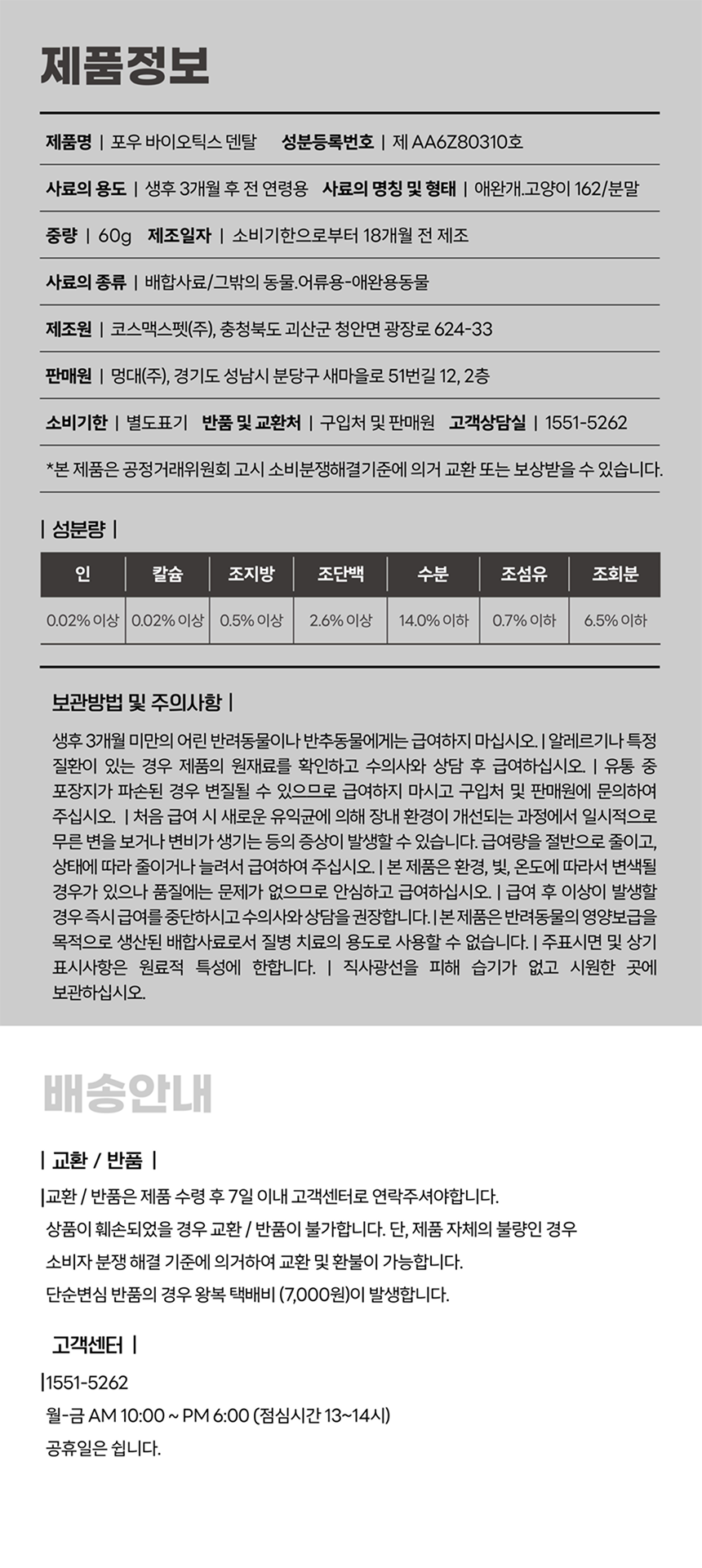 제품정보

제품명 | 포우 바이오틱스 덴탈 성분등록번호 | 제 AA6Z80310호

사료의 용도 | 생후 3개월 후 전 연령용 사료의 명칭 및 형태 | 애완개.고양이 162/분말

중량 | 60g 제조일자 | 소비기한으로부터 18개월 전 제조

사료의 종류 | 배합사료/그밖의 동물.어류용-애완용동물

제조원 | 코스맥스펫(주), 충청북도 괴산군 청안면 광장로 624-33

판매원 | 멍대(주), 경기도 성남시 분당구 새마을로 51번길 12, 2층

소비기한 | 별도표기 반품 및 교환처 | 구입처 및 판매원 고객상담실 | 1551-5262

*본 제품은 공정거래위원회 고시 소비분쟁해결기준에 의거 교환 또는 보상받을 수 있습니다.

| 성분량 |

| 인 | 칼슘 | 조지방 | 조단백 | 수분 | 조섬유 | 조회분 |
|---|---|---|---|---|---|---|
| 0.02% 이상 | 0.02% 이상 | 0.5% 이상 | 2.6% 이상 | 14.0% 이하 | 0.7% 이하 | 6.5% 이하 |

보관방법 및 주의사항 |

생후 3개월 미만의 어린 반려동물이나 반추동물에게는 급여하지 마십시오. | 알레르기나 특정 질환이 있는 경우 제품의 원재료를 확인하고 수의사와 상담 후 급여하십시오. | 유통 중 포장지가 파손된 경우 변질될 수 있으므로 급여하지 마시고 구입처 및 판매원에 문의하여 주십시오. | 처음 급여 시 새로운 유익균에 의해 장내 환경이 개선되는 과정에서 일시적으로 무른 변을 보거나 변비가 생기는 등의 증상이 발생할 수 있습니다. 급여량을 절반으로 줄이고, 상태에 따라 줄이거나 늘려서 급여하여 주십시오. | 본 제품은 환경, 빛, 온도에 따라서 변색될 경우가 있으나 품질에는 문제가 없으므로 안심하고 급여하십시오. | 급여 후 이상이 발생할 경우 즉시 급여를 중단하시고 수의사와 상담을 권장합니다. | 본 제품은 반려동물의 영양보급을 목적으로 생산된 배합사료로서 질병 치료의 용도로 사용할 수 없습니다. | 주표시면 및 상기 표시사항은 원료적 특성에 한합니다. | 직사광선을 피해 습기가 없고 시원한 곳에 보관하십시오.

배송안내

| 교환 / 반품 |

|교환 / 반품은 제품 수령 후 7일 이내 고객센터로 연락주셔야합니다.
상품이 훼손되었을 경우 교환 / 반품이 불가합니다. 단, 제품 자체의 불량인 경우
소비자 분쟁 해결 기준에 의거하여 교환 및 환불이 가능합니다.
단순변심 반품의 경우 왕복 택배비 (7,000원)이 발생합니다.

고객센터 |

|1551-5262
월-금 AM 10:00 ~ PM 6:00 (점심시간 13~14시)
공휴일은 쉽니다.